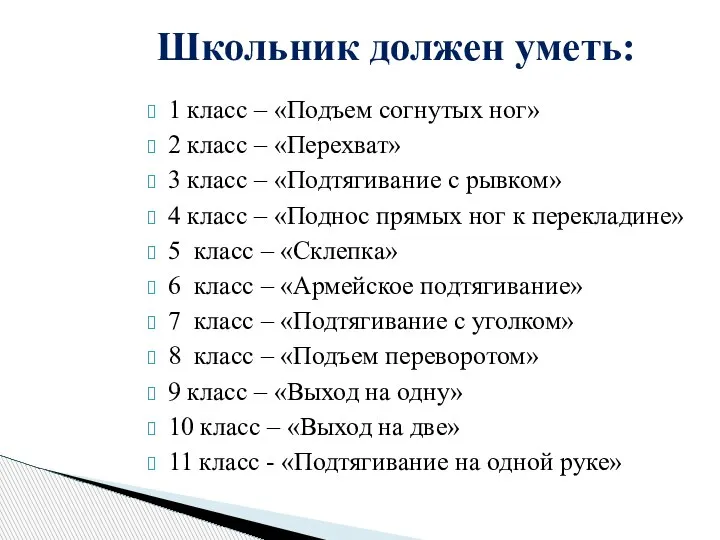 Школьник должен уметь:

1 класс – «Подъем согнутых ног»
2 класс – «Перехват»
3 класс – «Подтягивание с рывком»
4 класс – «Поднос прямых ног к перекладине»
5 класс – «Склепка»
6 класс – «Армейское подтягивание»
7 класс – «Подтягивание с уголком»
8 класс – «Подъем переворотом»
9 класс – «Выход на одну»
10 класс – «Выход на две»
11 класс - «Подтягивание на одной руке»